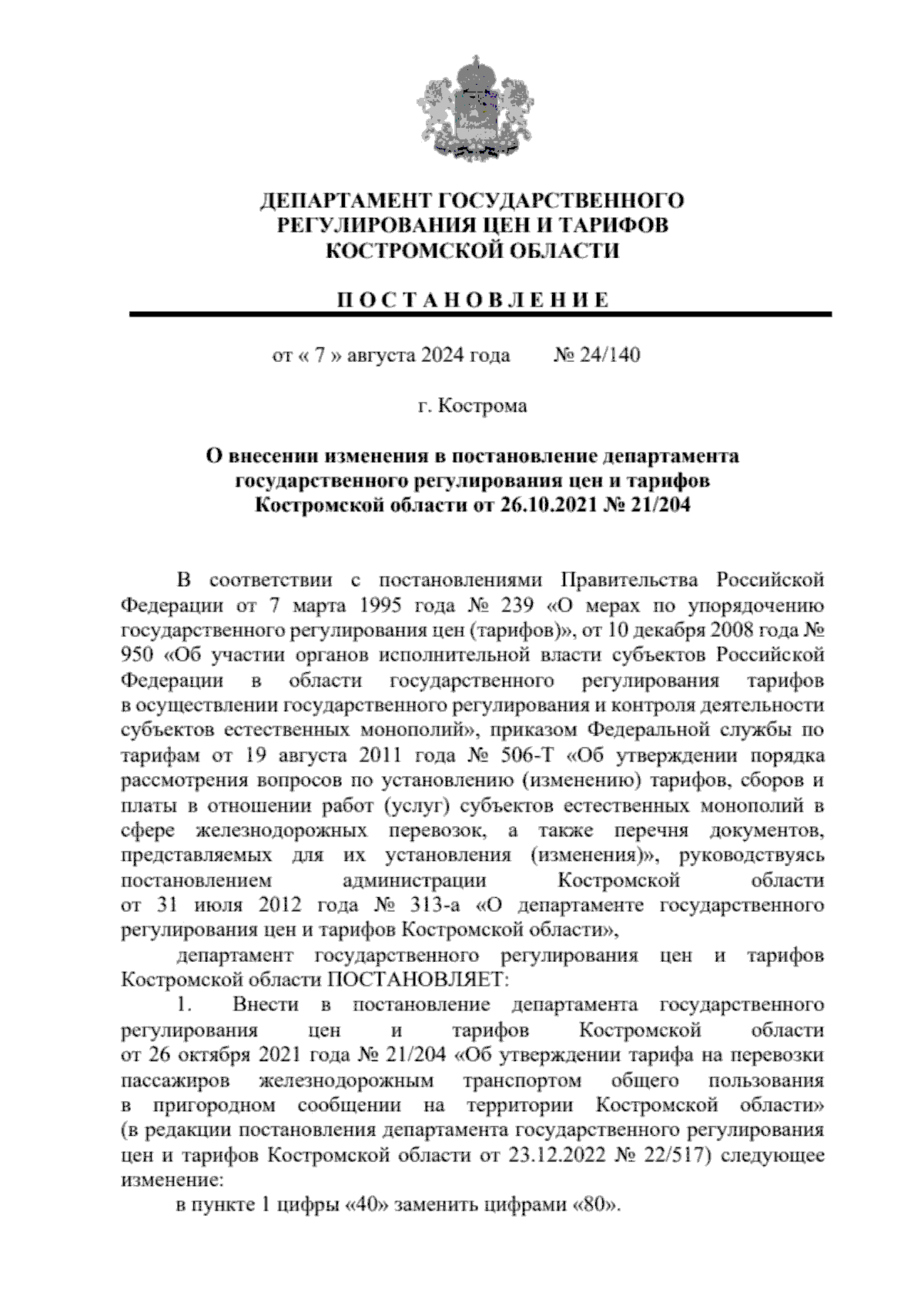 ДЕПАРТАМЕНТ ГОСУДАРСТВЕННОГО РЕГУЛИРОВАНИЯ ЦЕН И ТАРИФОВ КОСТРОМСКОЙ ОБЛАСТИ

П О С Т А Н О В Л Е Н И Е

от « 7 » августа 2024 года № 24/140

г. Кострома

О внесении изменения в постановление департамента государственного регулирования цен и тарифов Костромской области от 26.10.2021 № 21/204

В соответствии с постановлениями Правительства Российской Федерации от 7 марта 1995 года № 239 «О мерах по упорядочению государственного регулирования цен (тарифов)», от 10 декабря 2008 года № 950 «Об участии органов исполнительной власти субъектов Российской Федерации в области государственного регулирования тарифов в осуществлении государственного регулирования и контроля деятельности субъектов естественных монополий», приказом Федеральной службы по тарифам от 19 августа 2011 года № 506-Т «Об утверждении порядка рассмотрения вопросов по установлению (изменению) тарифов, сборов и платы в отношении работ (услуг) субъектов естественных монополий в сфере железнодорожных перевозок, а также перечня документов, представляемых для их установления (изменения)», руководствуясь постановлением администрации Костромской области от 31 июля 2012 года № 313-а «О департаменте государственного регулирования цен и тарифов Костромской области»,

департамент государственного регулирования цен и тарифов Костромской области ПОСТАНОВЛЯЕТ:

1. Внести в постановление департамента государственного регулирования цен и тарифов Костромской области от 26 октября 2021 года № 21/204 «Об утверждении тарифа на перевозки пассажиров железнодорожным транспортом общего пользования в пригородном сообщении на территории Костромской области» (в редакции постановления департамента государственного регулирования цен и тарифов Костромской области от 23.12.2022 № 22/517) следующее изменение:

в пункте 1 цифры «40» заменить цифрами «80».